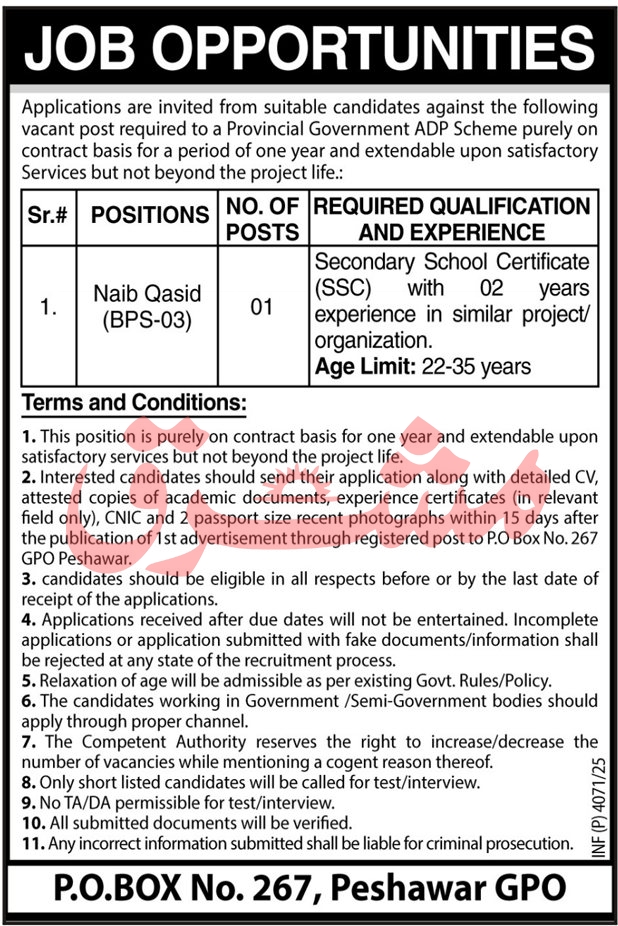 JOB OPPORTUNITIES

Applications are invited from suitable candidates against the following vacant post required to a Provincial Government ADP Scheme purely on contract basis for a period of one year and extendable upon satisfactory Services but not beyond the project life.:

| Sr.# | POSITIONS | NO. OF POSTS | REQUIRED QUALIFICATION AND EXPERIENCE |
|---|---|---|---|
| 1. | Naib Qasid (BPS-03) | 01 | Secondary School Certificate (SSC) with 02 years experience in similar project/ organization. **Age Limit:** 22-35 years |

Terms and Conditions:

1. This position is purely on contract basis for one year and extendable upon satisfactory services but not beyond the project life.
2. Interested candidates should send their application along with detailed CV, attested copies of academic documents, experience certificates (in relevant field only), CNIC and 2 passport size recent photographs within 15 days after the publication of 1st advertisement through registered post to P.O Box No. 267 GPO Peshawar.
3. candidates should be eligible in all respects before or by the last date of receipt of the applications.
4. Applications received after due dates will not be entertained. Incomplete applications or application submitted with fake documents/information shall be rejected at any state of the recruitment process.
5. Relaxation of age will be admissible as per existing Govt. Rules/Policy.
6. The candidates working in Government /Semi-Government bodies should apply through proper channel.
7. The Competent Authority reserves the right to increase/decrease the number of vacancies while mentioning a cogent reason thereof.
8. Only short listed candidates will be called for test/interview.
9. No TA/DA permissible for test/interview.
10. All submitted documents will be verified.
11. Any incorrect information submitted shall be liable for criminal prosecution.

INF (P) 4071/25

P.O.BOX No. 267, Peshawar GPO